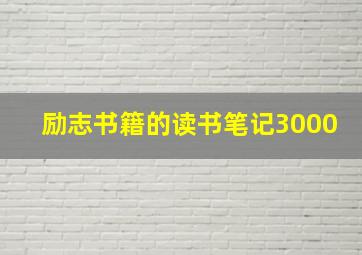 励志书籍的读书笔记3000